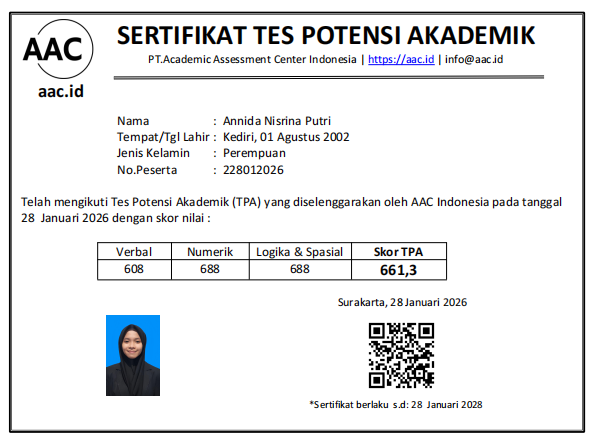 AAC

aac.id

SERTIFIKAT TES POTENSI AKADEMIK

PT.Academic Assessment Center Indonesia | https://aac.id | info@aac.id

Nama : Annida Nisrina Putri
Tempat/Tgl Lahir : Kediri, 01 Agustus 2002
Jenis Kelamin : Perempuan
No.Peserta : 228012026

Telah mengikuti Tes Potensi Akademik (TPA) yang diselenggarakan oleh AAC Indonesia pada tanggal 28 Januari 2026 dengan skor nilai :

| Verbal | Numerik | Logika & Spasial | Skor TPA |
|---|---|---|---|
| 608 | 688 | 688 | 661,3 |

Surakarta, 28 Januari 2026

*Sertifikat berlaku s.d: 28 Januari 2028